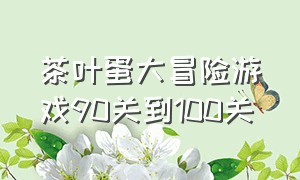 茶叶蛋大冒险游戏90关到100关